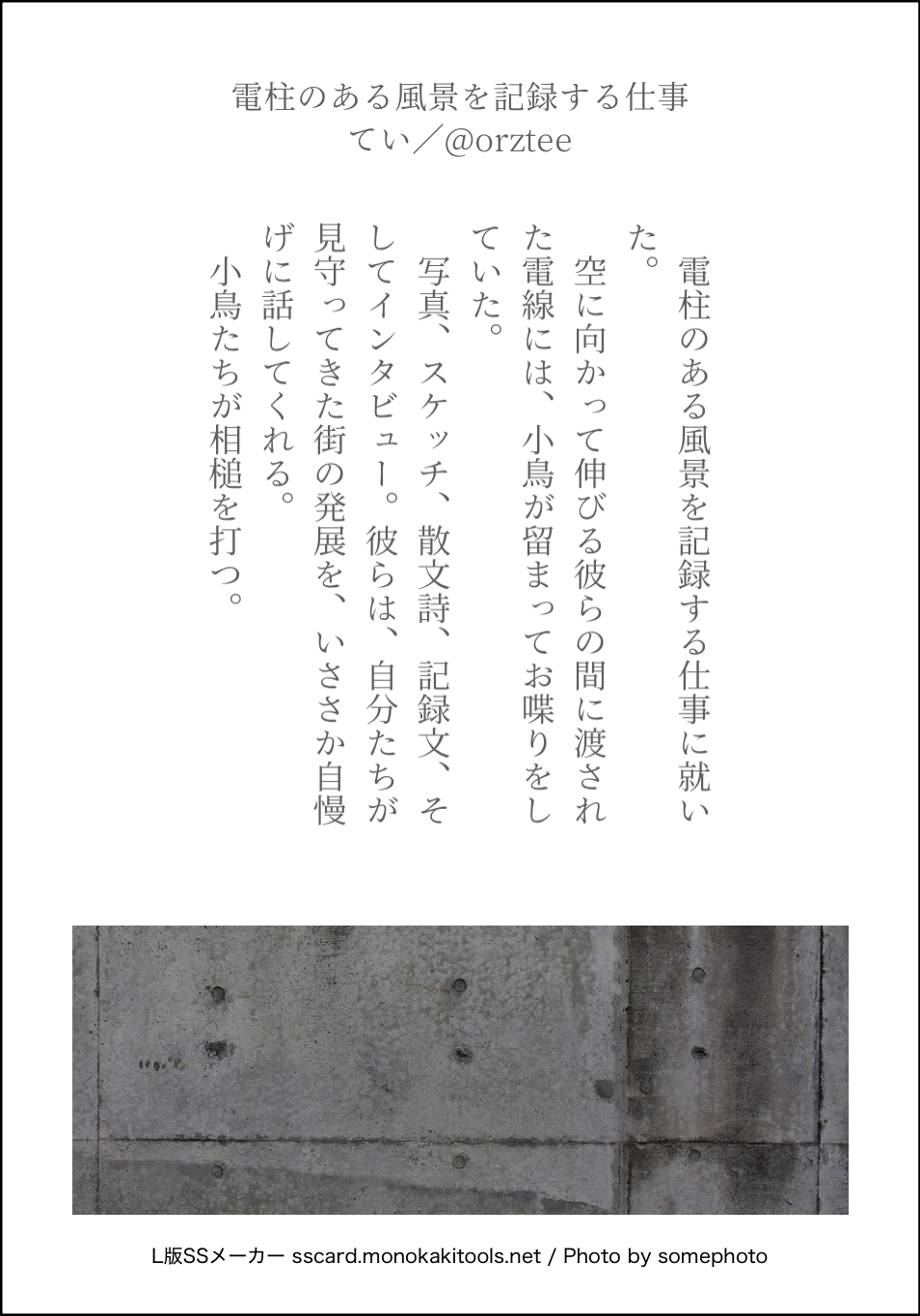 電柱のある風景を記録する仕事
てい／@orztee

電柱のある風景を記録する仕事に就いた。

空に向かって伸びる彼らの間に渡された電線には、小鳥が留まってお喋りをしていた。

写真、スケッチ、散文詩、記録文、そしてインタビュー。彼らは、自分たちが見守ってきた街の発展を、いささか自慢げに話してくれる。

小鳥たちが相槌を打つ。

L版SSメーカー sscard.monokakitools.net / Photo by somephoto